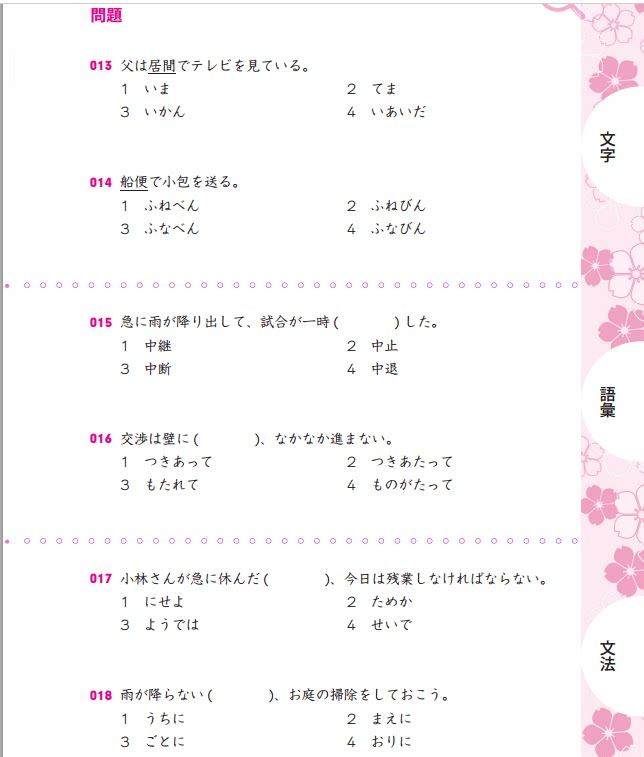 問題

013 父は居間でテレビを見ている。
1 いま 2 てま
3 いかん 4 いあいだ

014 船便で小包を送る。
1 ふねべん 2 ふねびん
3 ふなべん 4 ふなびん

015 急に雨が降り出して、試合が一時（ ）した。
1 中継 2 中止
3 中断 4 中退

016 交渉は壁に（ ）、なかなか進まない。
1 つきあって 2 つきあたって
3 もたれて 4 ものがたって

017 小林さんが急に休んだ（ ）、今日は残業しなければならない。
1 にせよ 2 ためか
3 ようでは 4 せいで

018 雨が降らない（ ）、お庭の掃除をしておこう。
1 うちに 2 まえに
3 ごとに 4 おりに

文字

語彙

文法